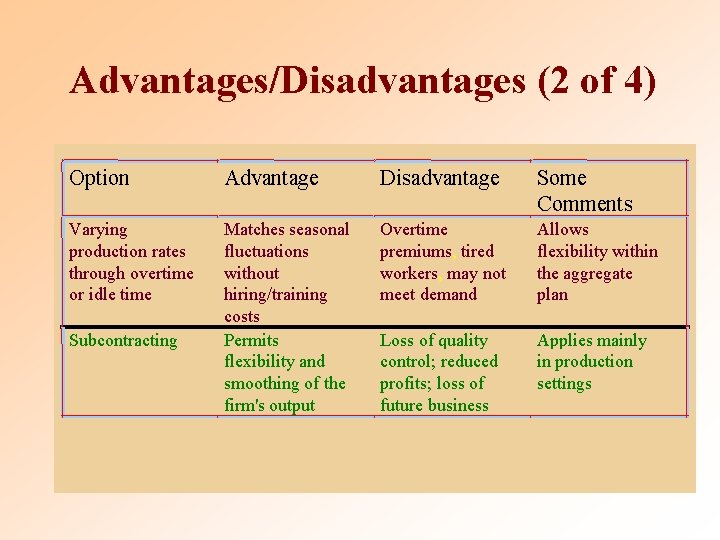 Advantages/Disadvantages (2 of 4)

| Option | Advantage | Disadvantage | Some Comments |
|---|---|---|---|
| Varying production rates through overtime or idle time | Matches seasonal fluctuations without hiring/training costs | Overtime premiums, tired workers, may not meet demand | Allows flexibility within the aggregate plan |
| Subcontracting | Permits flexibility and smoothing of the firm's output | Loss of quality control; reduced profits; loss of future business | Applies mainly in production settings |